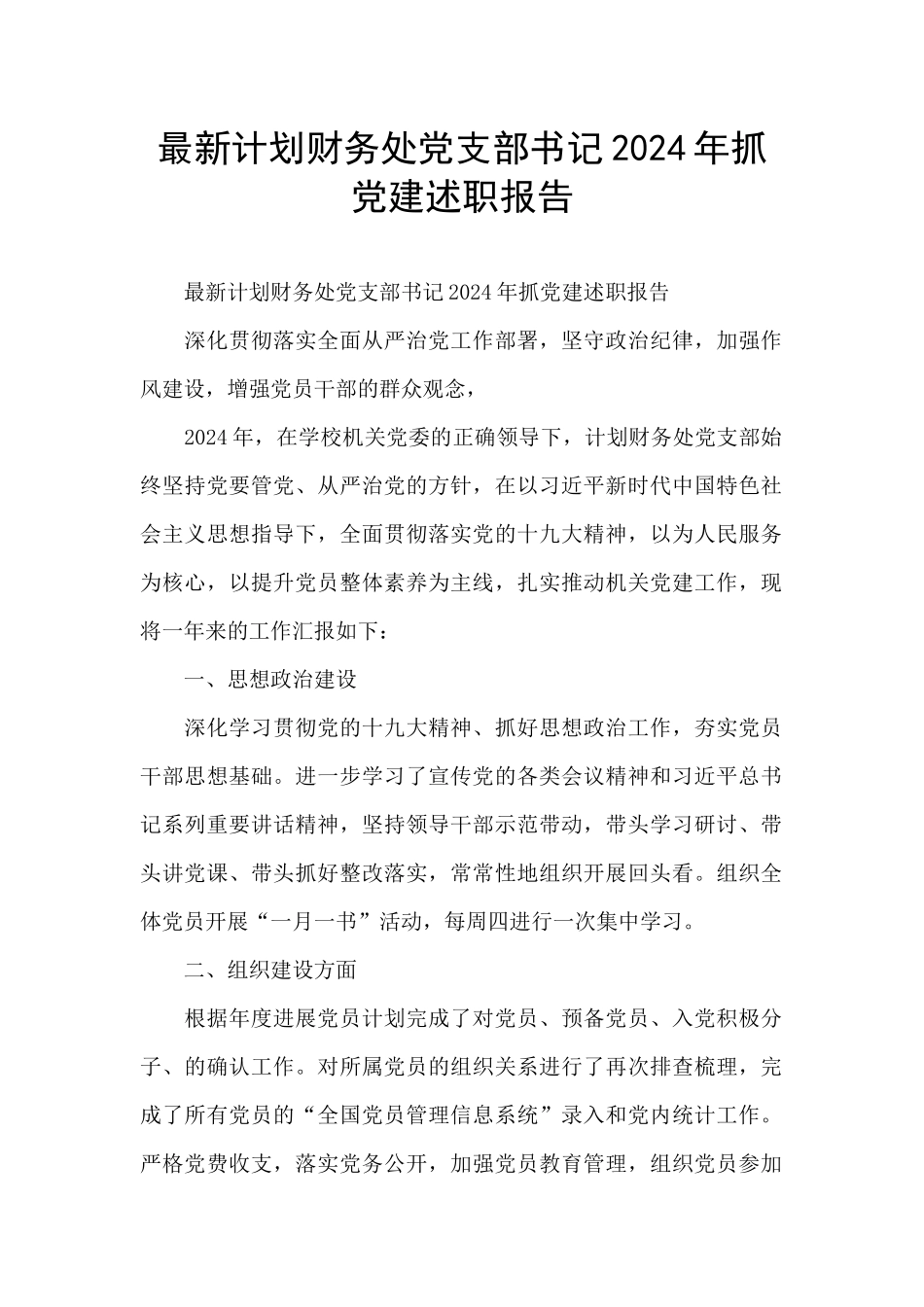 最新计划财务处党支部书记2024年抓党建述职报告

最新计划财务处党支部书记2024年抓党建述职报告

深化贯彻落实全面从严治党工作部署，坚守政治纪律，加强作风建设，增强党员干部的群众观念，

2024年，在学校机关党委的正确领导下，计划财务处党支部始终坚持党要管党、从严治党的方针，在以习近平新时代中国特色社会主义思想指导下，全面贯彻落实党的十九大精神，以为人民服务为核心，以提升党员整体素养为主线，扎实推动机关党建工作，现将一年来的工作汇报如下：

一、思想政治建设

深化学习贯彻党的十九大精神、抓好思想政治工作，夯实党员干部思想基础。进一步学习了宣传党的各类会议精神和习近平总书记系列重要讲话精神，坚持领导干部示范带动，带头学习研讨、带头讲党课、带头抓好整改落实，常常性地组织开展回头看。组织全体党员开展“一月一书”活动，每周四进行一次集中学习。

二、组织建设方面

根据年度进展党员计划完成了对党员、预备党员、入党积极分子、的确认工作。对所属党员的组织关系进行了再次排查梳理，完成了所有党员的“全国党员管理信息系统”录入和党内统计工作。严格党费收支，落实党务公开，加强党员教育管理，组织党员参加